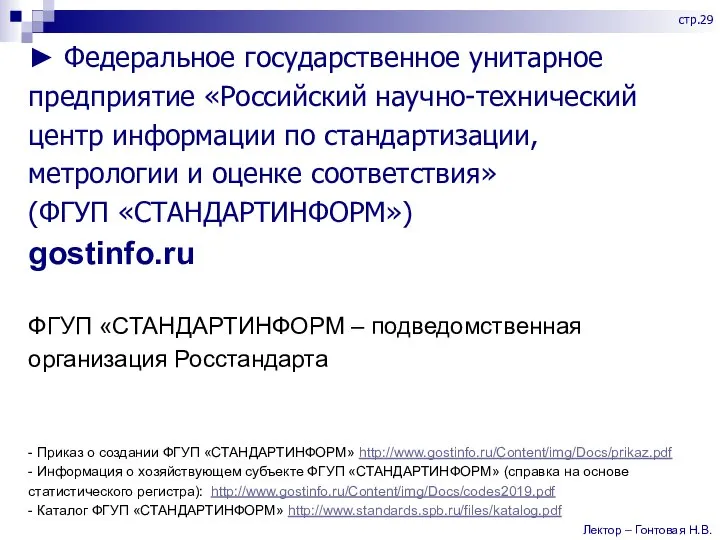 стр.29

► Федеральное государственное унитарное предприятие «Российский научно-технический центр информации по стандартизации, метрологии и оценке соответствия» (ФГУП «СТАНДАРТИНФОРМ»)
gostinfo.ru

ФГУП «СТАНДАРТИНФОРМ – подведомственная организация Росстандарта

- Приказ о создании ФГУП «СТАНДАРТИНФОРМ» http://www.gostinfo.ru/Content/img/Docs/prikaz.pdf
- Информация о хозяйствующем субъекте ФГУП «СТАНДАРТИНФОРМ» (справка на основе статистического регистра): http://www.gostinfo.ru/Content/img/Docs/codes2019.pdf
- Каталог ФГУП «СТАНДАРТИНФОРМ» http://www.standards.spb.ru/files/katalog.pdf

Лектор – Гонтовая Н.В.